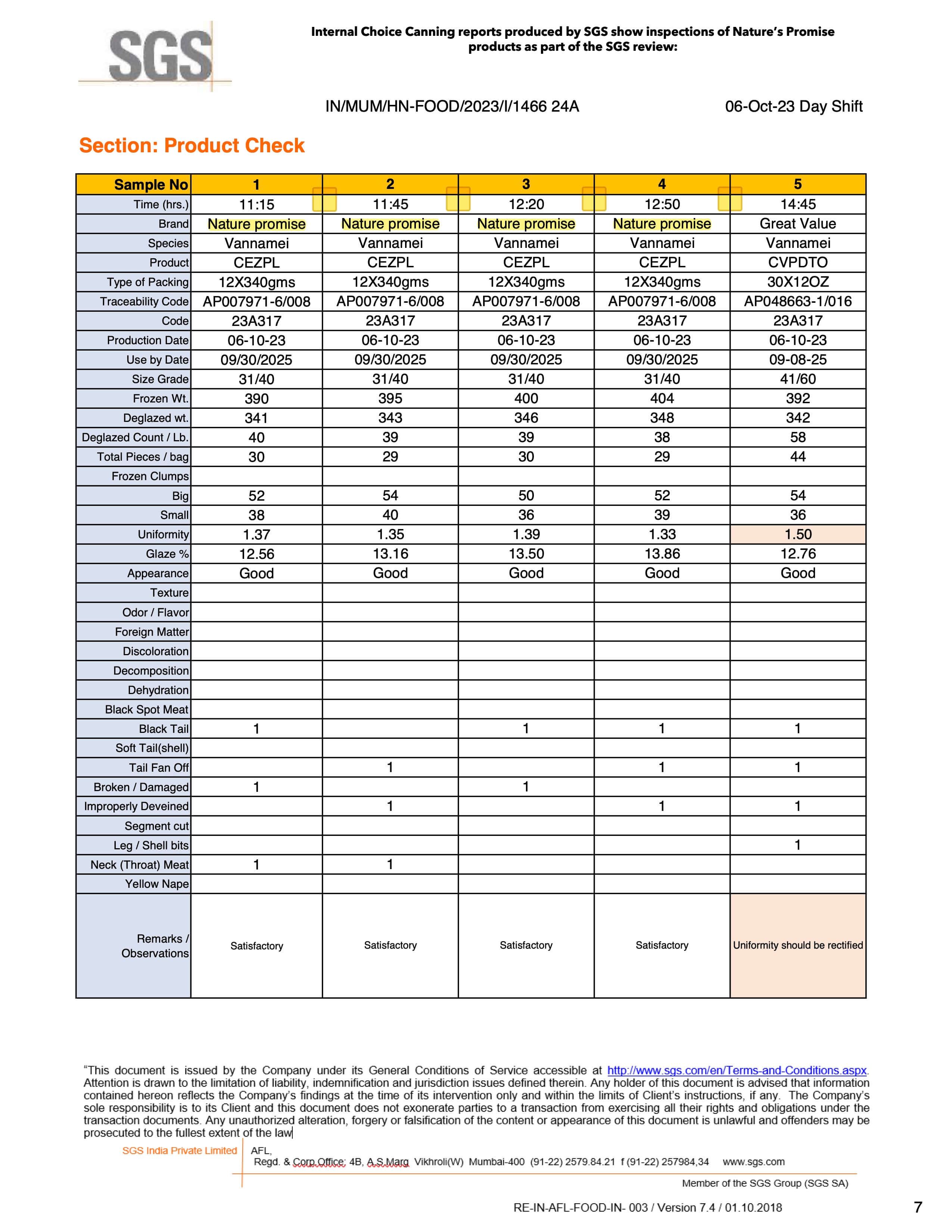 SGS

Internal Choice Canning reports produced by SGS show inspections of Nature's Promise products as part of the SGS review:

IN/MUM/HN-FOOD/2023/I/1466 24A

06-Oct-23 Day Shift

Section: Product Check

| Sample No | 1 | 2 | 3 | 4 | 5 |
|---|---|---|---|---|---|
| Time (hrs.) | 11:15 | 11:45 | 12:20 | 12:50 | 14:45 |
| Brand | Nature promise | Nature promise | Nature promise | Nature promise | Great Value |
| Species | Vannamei | Vannamei | Vannamei | Vannamei | Vannamei |
| Product | CEZPL | CEZPL | CEZPL | CEZPL | CVPDTO |
| Type of Packing | 12X340gms | 12X340gms | 12X340gms | 12X340gms | 30X12OZ |
| Traceability Code | AP007971-6/008 | AP007971-6/008 | AP007971-6/008 | AP007971-6/008 | AP048663-1/016 |
| Code | 23A317 | 23A317 | 23A317 | 23A317 | 23A317 |
| Production Date | 06-10-23 | 06-10-23 | 06-10-23 | 06-10-23 | 06-10-23 |
| Use by Date | 09/30/2025 | 09/30/2025 | 09/30/2025 | 09/30/2025 | 09-08-25 |
| Size Grade | 31/40 | 31/40 | 31/40 | 31/40 | 41/60 |
| Frozen Wt. | 390 | 395 | 400 | 404 | 392 |
| Deglazed wt. | 341 | 343 | 346 | 348 | 342 |
| Deglazed Count / Lb. | 40 | 39 | 39 | 38 | 58 |
| Total Pieces / bag | 30 | 29 | 30 | 29 | 44 |
| Frozen Clumps | | | | | |
| Big | 52 | 54 | 50 | 52 | 54 |
| Small | 38 | 40 | 36 | 39 | 36 |
| Uniformity | 1.37 | 1.35 | 1.39 | 1.33 | 1.50 |
| Glaze % | 12.56 | 13.16 | 13.50 | 13.86 | 12.76 |
| Appearance | Good | Good | Good | Good | Good |
| Texture | | | | | |
| Odor / Flavor | | | | | |
| Foreign Matter | | | | | |
| Discoloration | | | | | |
| Decomposition | | | | | |
| Dehydration | | | | | |
| Black Spot Meat | | | | | |
| Black Tail | 1 | | 1 | 1 | 1 |
| Soft Tail(shell) | | | | | |
| Tail Fan Off | | 1 | | 1 | 1 |
| Broken / Damaged | 1 | | 1 | | |
| Improperly Deveined | | 1 | | 1 | 1 |
| Segment cut | | | | | |
| Leg / Shell bits | | | | | 1 |
| Neck (Throat) Meat | 1 | 1 | | | |
| Yellow Nape | | | | | |
| Remarks / Observations | Satisfactory | Satisfactory | Satisfactory | Satisfactory | Uniformity should be rectified |

"This document is issued by the Company under its General Conditions of Service accessible at http://www.sgs.com/en/Terms-and-Conditions.aspx. Attention is drawn to the limitation of liability, indemnification and jurisdiction issues defined therein. Any holder of this document is advised that information contained hereon reflects the Company's findings at the time of its intervention only and within the limits of Client's instructions, if any. The Company's sole responsibility is to its Client and this document does not exonerate parties to a transaction from exercising all their rights and obligations under the transaction documents. Any unauthorized alteration, forgery or falsification of the content or appearance of this document is unlawful and offenders may be prosecuted to the fullest extent of the law

SGS India Private Limited
AFL,
Regd. & Corp.Office: 4B, A.S.Marg Vikhroli(W) Mumbai-400 (91-22) 2579.84.21 f (91-22) 257984,34 www.sgs.com
Member of the SGS Group (SGS SA)

RE-IN-AFL-FOOD-IN- 003 / Version 7.4 / 01.10.2018

7